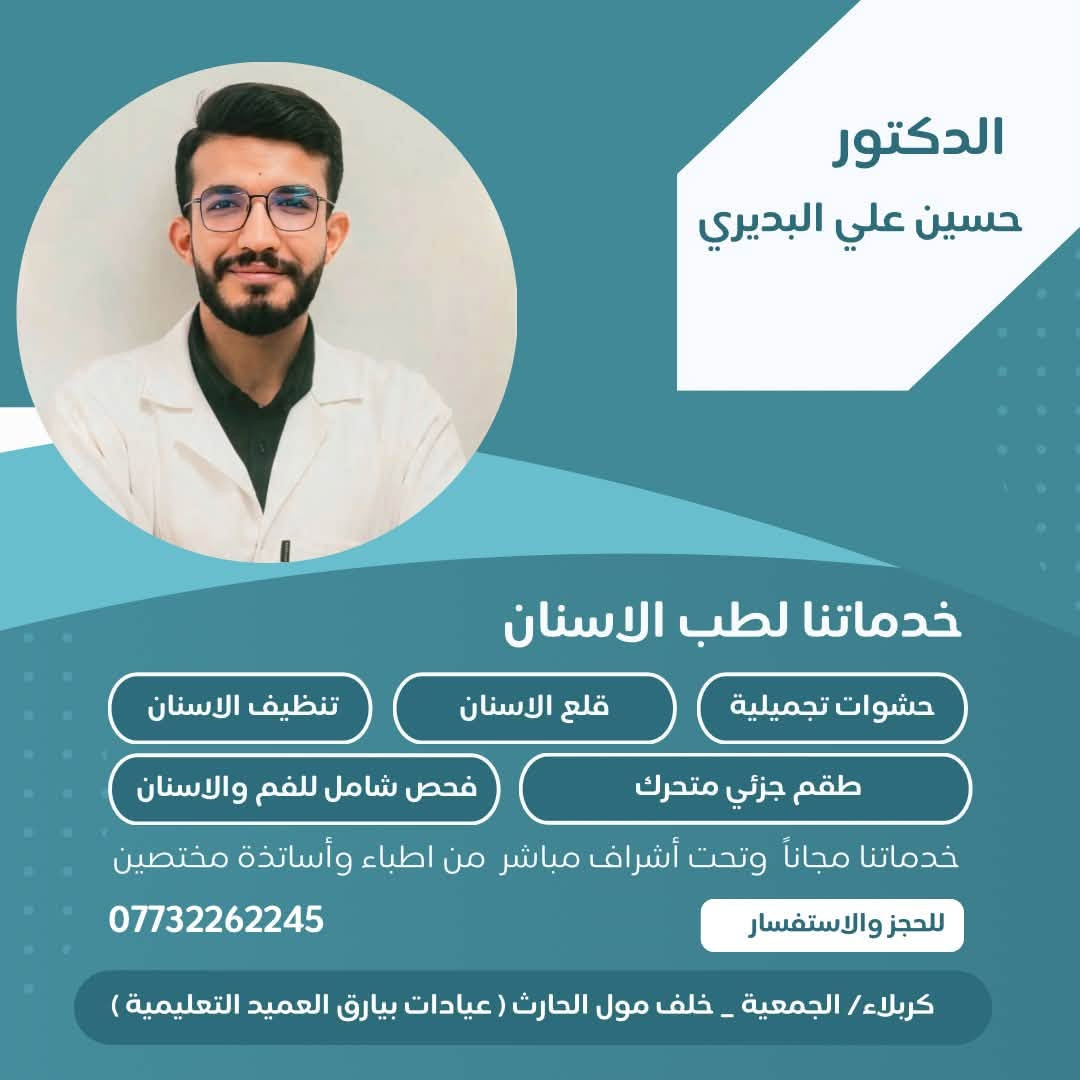 الدكتور
حسين علي البديري

خدماتنا لطب الاسنان

حشوات تجميلية
قلع الاسنان
تنظيف الاسنان
طقم جزئي متحرك
فحص شامل للفم والاسنان

خدماتنا مجاناً وتحت أشراف مباشر من اطباء وأساتذة مختصين

للحجز والاستفسار
07732262245

كربلاء/ الجمعية _ خلف مول الحارث ( عيادات بيارق العميد التعليمية )